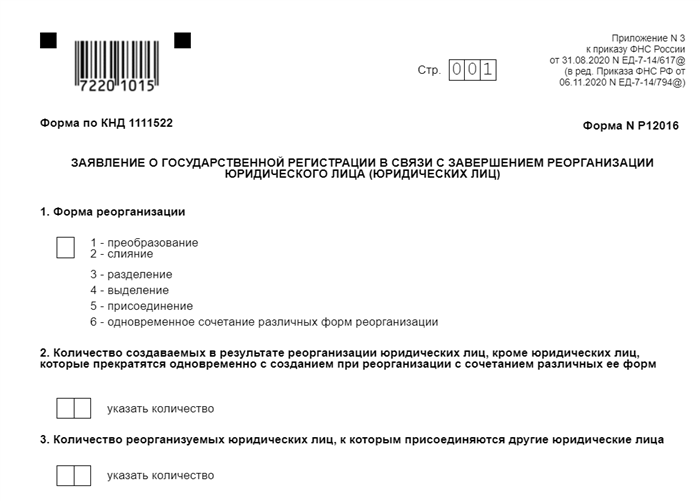 7220 1015

Стр. 001

Приложение N 3
к приказу ФНС России
от 31.08.2020 N ЕД-7-14/617@
(в ред. Приказа ФНС РФ от
06.11.2020 N ЕД-7-14/794@)

Форма по КНД 1111522

Форма N Р12016

ЗАЯВЛЕНИЕ О ГОСУДАРСТВЕННОЙ РЕГИСТРАЦИИ В СВЯЗИ С ЗАВЕРШЕНИЕМ РЕОРГАНИЗАЦИИ ЮРИДИЧЕСКОГО ЛИЦА (ЮРИДИЧЕСКИХ ЛИЦ)

1. Форма реорганизации

1 - преобразование
2 - слияние
3 - разделение
4 - выделение
5 - присоединение
6 - одновременное сочетание различных форм реорганизации

2. Количество создаваемых в результате реорганизации юридических лиц, кроме юридических лиц, которые прекратятся одновременно с созданием при реорганизации с сочетанием различных ее форм

указать количество

3. Количество реорганизуемых юридических лиц, к которым присоединяются другие юридические лица

указать количество